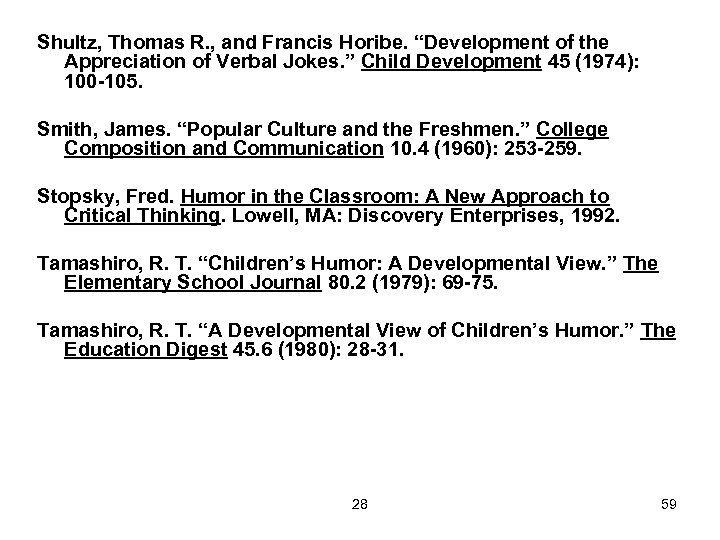 Shultz, Thomas R., and Francis Horibe. “Development of the Appreciation of Verbal Jokes.” Child Development 45 (1974): 100-105.

Smith, James. “Popular Culture and the Freshmen.” College Composition and Communication 10.4 (1960): 253-259.

Stopsky, Fred. Humor in the Classroom: A New Approach to Critical Thinking. Lowell, MA: Discovery Enterprises, 1992.

Tamashiro, R. T. “Children’s Humor: A Developmental View.” The Elementary School Journal 80.2 (1979): 69-75.

Tamashiro, R. T. “A Developmental View of Children’s Humor.” The Education Digest 45.6 (1980): 28-31.

28

59